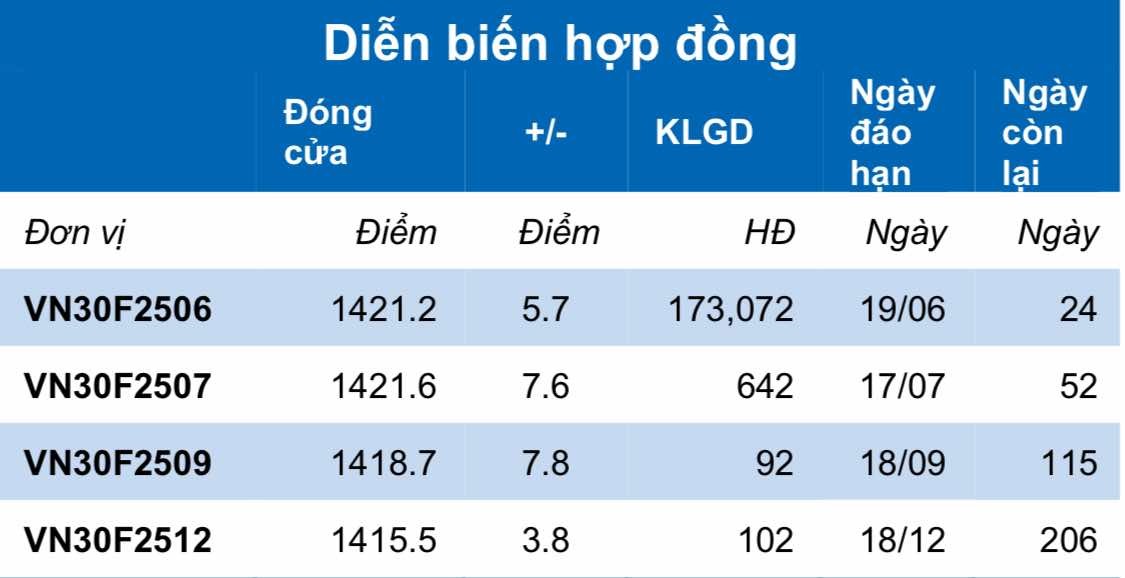 Diễn biến hợp đồng

|  | Đóng cửa | +/- | KLGD | Ngày đáo hạn | Ngày còn lại |
|---|---|---|---|---|---|
| Đơn vị | Điểm | Điểm | HĐ | Ngày | Ngày |
| VN30F2506 | 1421.2 | 5.7 | 173,072 | 19/06 | 24 |
| VN30F2507 | 1421.6 | 7.6 | 642 | 17/07 | 52 |
| VN30F2509 | 1418.7 | 7.8 | 92 | 18/09 | 115 |
| VN30F2512 | 1415.5 | 3.8 | 102 | 18/12 | 206 |